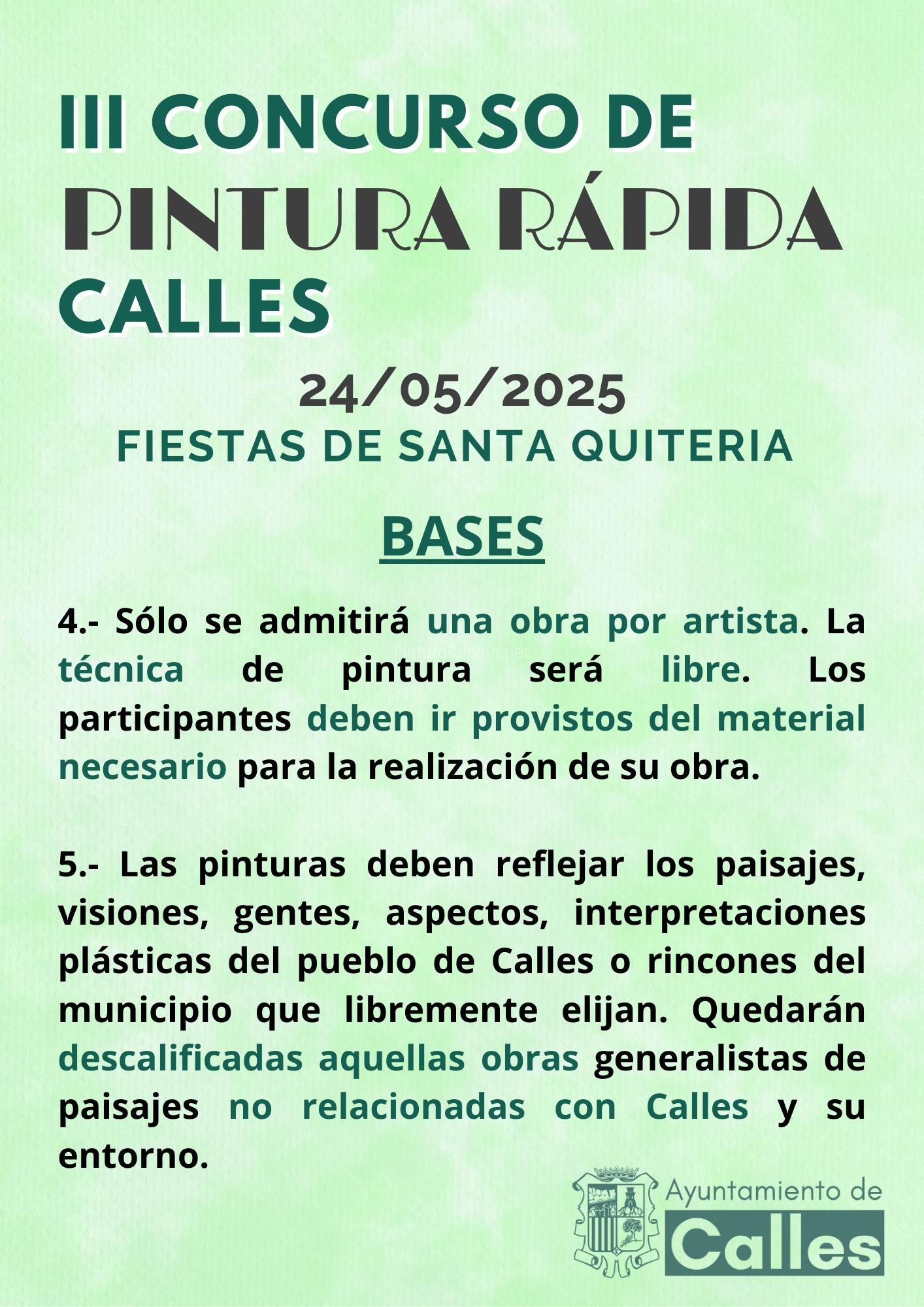 III CONCURSO DE
PINTURA RÁPIDA
CALLES

24/05/2025
FIESTAS DE SANTA QUITERIA

BASES

4.- Sólo se admitirá una obra por artista. La técnica de pintura será libre. Los participantes deben ir provistos del material necesario para la realización de su obra.

5.- Las pinturas deben reflejar los paisajes, visiones, gentes, aspectos, interpretaciones plásticas del pueblo de Calles o rincones del municipio que libremente elijan. Quedarán descalificadas aquellas obras generalistas de paisajes no relacionadas con Calles y su entorno.

Ayuntamiento de
Calles

PinturaRapida.net